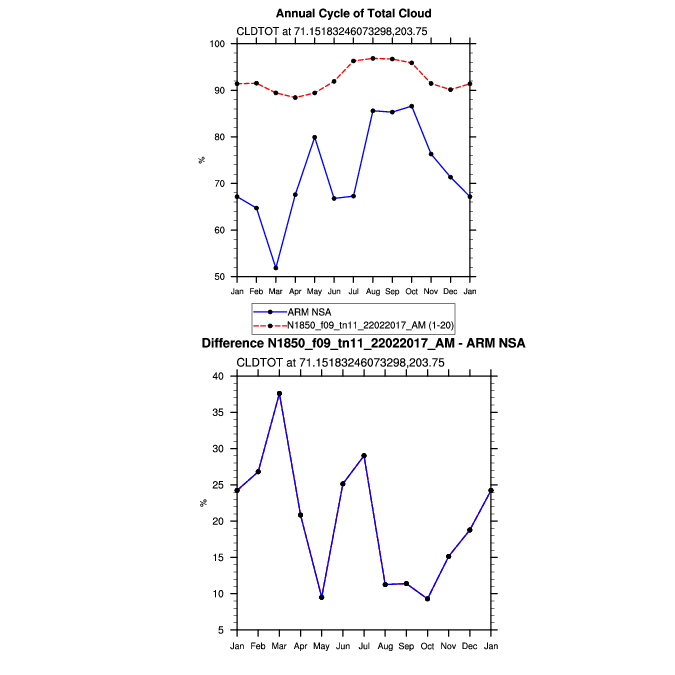 Annual Cycle of Total Cloud

CLDTOT at 71.15183246073298,203.75

100
90
80
70
60
50

%

Jan Feb Mar Apr May Jun Jul Aug Sep Oct Nov Dec Jan

ARM NSA
N1850_f09_tn11_22022017_AM (1-20)

Difference N1850_f09_tn11_22022017_AM - ARM NSA

CLDTOT at 71.15183246073298,203.75

40
35
30
25
20
15
10
5

%

Jan Feb Mar Apr May Jun Jul Aug Sep Oct Nov Dec Jan